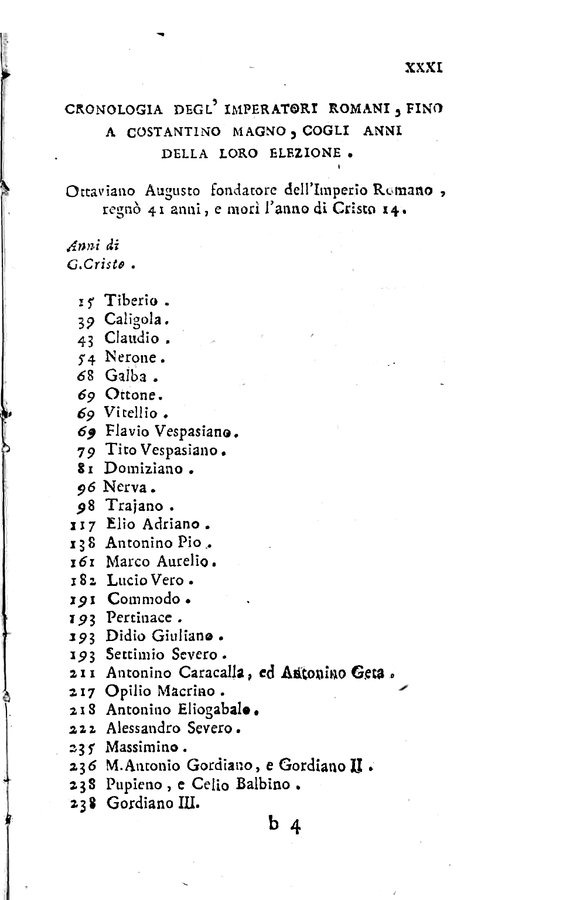 XXXI

CRONOLOGIA DEGL' IMPERATORI ROMANI, FINO A COSTANTINO MAGNO, COGLI ANNI DELLA LORO ELEZIONE.

Ottaviano Augusto fondatore dell'Imperio Romano, regnò 41 anni, e morì l'anno di Cristo 14.

Anni di
G.Cristo.

15 Tiberio.
39 Caligola.
43 Claudio.
54 Nerone.
68 Galba.
69 Ottone.
69 Vitellio.
69 Flavio Vespasiano.
79 Tito Vespasiano.
81 Domiziano.
96 Nerva.
98 Trajano.
117 Elio Adriano.
138 Antonino Pio.
161 Marco Aurelio.
182 Lucio Vero.
191 Commodo.
193 Pertinace.
193 Didio Giuliano.
193 Settimio Severo.
211 Antonino Caracalla, ed Antonino Geta.
217 Opilio Macrino.
218 Antonino Eliogabalo.
222 Alessandro Severo.
235 Massimino.
236 M.Antonio Gordiano, e Gordiano II.
238 Pupieno, e Celio Balbino.
238 Gordiano III.

b 4